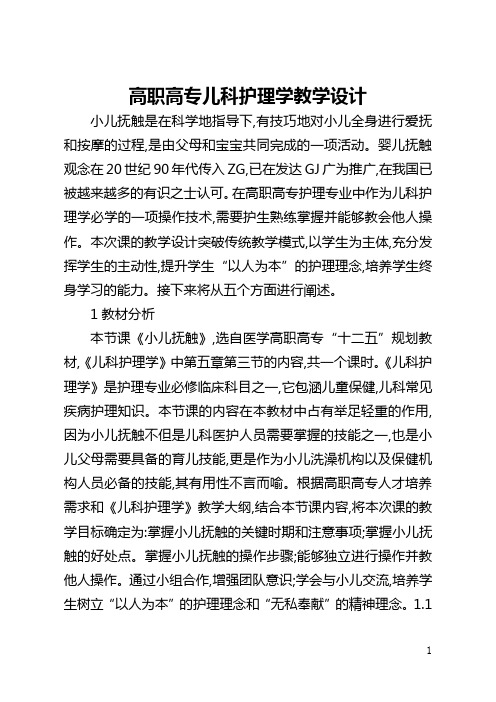 高职高专儿科护理学教学设计

小儿抚触是在科学地指导下,有技巧地对小儿全身进行爱抚和按摩的过程,是由父母和宝宝共同完成的一项活动。婴儿抚触观念在 20 世纪 90 年代传入 ZG,已在发达 GJ 广为推广,在我国已被越来越多的有识之士认可。在高职高专护理专业中作为儿科护理学必学的一项操作技术,需要护生熟练掌握并能够教会他人操作。本次课的教学设计突破传统教学模式,以学生为主体,充分发挥学生的主动性,提升学生“以人为本”的护理理念,培养学生终身学习的能力。接下来将从五个方面进行阐述。

1 教材分析

本节课《小儿抚触》,选自医学高职高专“十二五”规划教材,《儿科护理学》中第五章第三节的内容,共一个课时。《儿科护理学》是护理专业必修临床科目之一,它包涵儿童保健,儿科常见疾病护理知识。本节课的内容在本教材中占有举足轻重的作用,因为小儿抚触不但是儿科医护人员需要掌握的技能之一,也是小儿父母需要具备的育儿技能,更是作为小儿洗澡机构以及保健机构人员必备的技能,其有用性不言而喻。根据高职高专人才培养需求和《儿科护理学》教学大纲,结合本节课内容,将本次课的教学目标确定为:掌握小儿抚触的关键时期和注意事项;掌握小儿抚触的好处点。掌握小儿抚触的操作步骤;能够独立进行操作并教他人操作。通过小组合作,增强团队意识;学会与小儿交流,培养学生树立“以人为本”的护理理念和“无私奉献”的精神理念。1.1

1